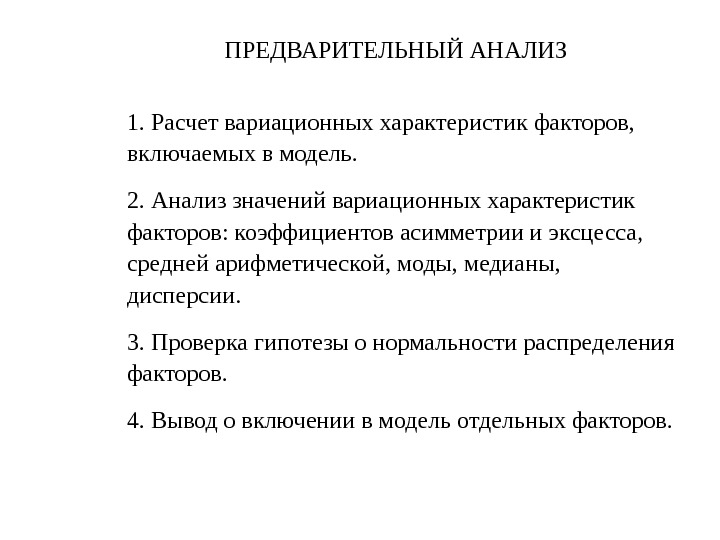 ПРЕДВАРИТЕЛЬНЫЙ АНАЛИЗ

1. Расчет вариационных характеристик факторов, включаемых в модель.

2. Анализ значений вариационных характеристик факторов: коэффициентов асимметрии и эксцесса, средней арифметической, моды, медианы, дисперсии.

3. Проверка гипотезы о нормальности распределения факторов.

4. Вывод о включении в модель отдельных факторов.